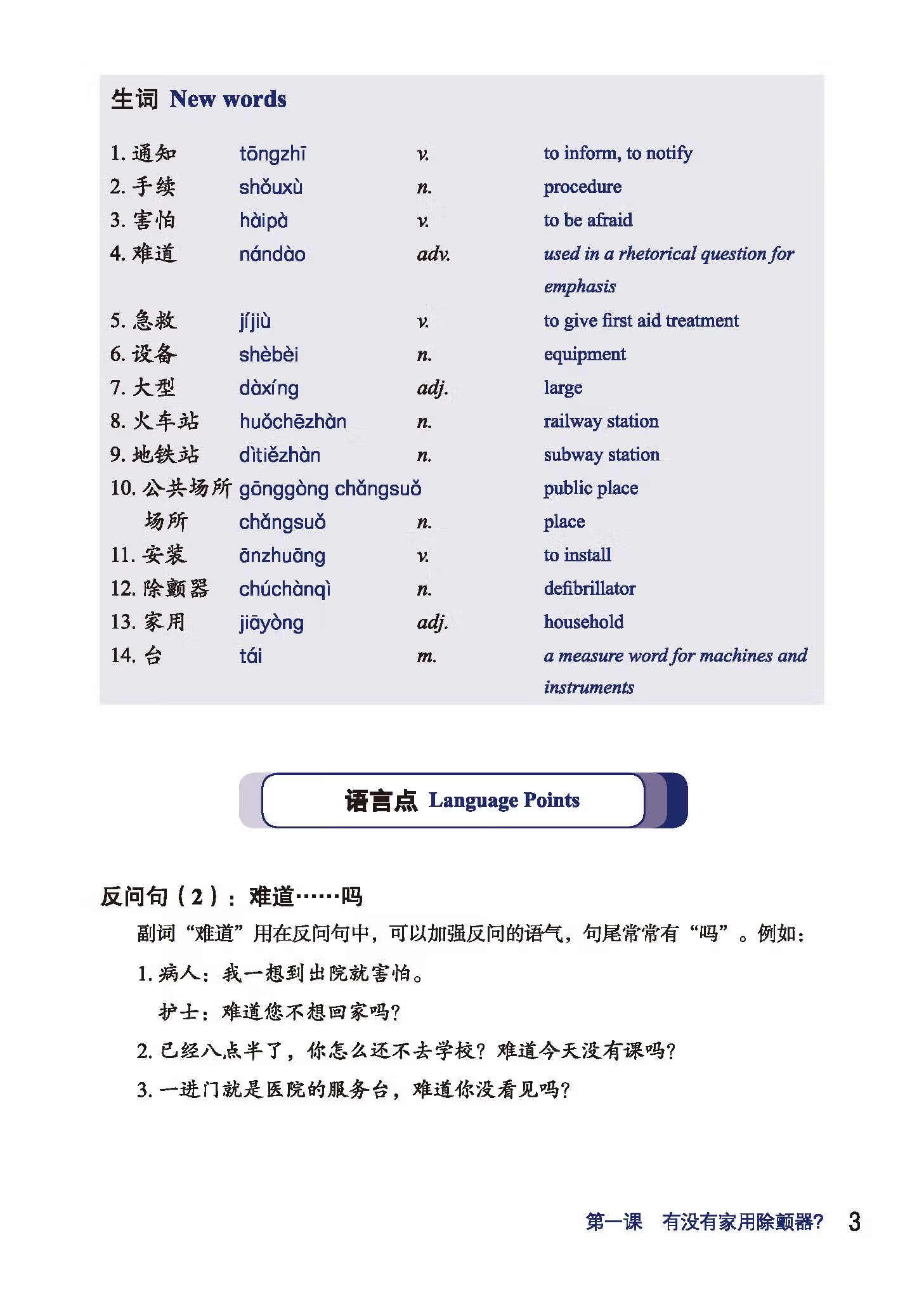 生词 New words

1.通知 tōngzhī v. to inform, to notify
2.手续 shǒuxù n. procedure
3.害怕 hàipà v. to be afraid
4.难道 nándào adv. used in a rhetorical question for emphasis
5.急救 jíjiù v. to give first aid treatment
6.设备 shèbèi n. equipment
7.大型 dàxíng adj. large
8.火车站 huǒchēzhàn n. railway station
9.地铁站 dìtiězhàn n. subway station
10.公共场所 gōnggòng chǎngsuǒ public place
场所 chǎngsuǒ n. place
11.安装 ānzhuāng v. to install
12.除颤器 chúchànqì n. defibrillator
13.家用 jiāyòng adj. household
14.台 tái m. a measure word for machines and instruments

语言点 Language Points

反问句(2):难道……吗

副词“难道”用在反问句中,可以加强反问的语气,句尾常常有“吗”。例如:

1.病人:我一想到出院就害怕。
护士:难道您不想回家吗?

2.已经八点半了,你怎么还不去学校?难道今天没有课吗?

3.一进门就是医院的服务台,难道你没看见吗?

第一课 有没有家用除颤器? 3